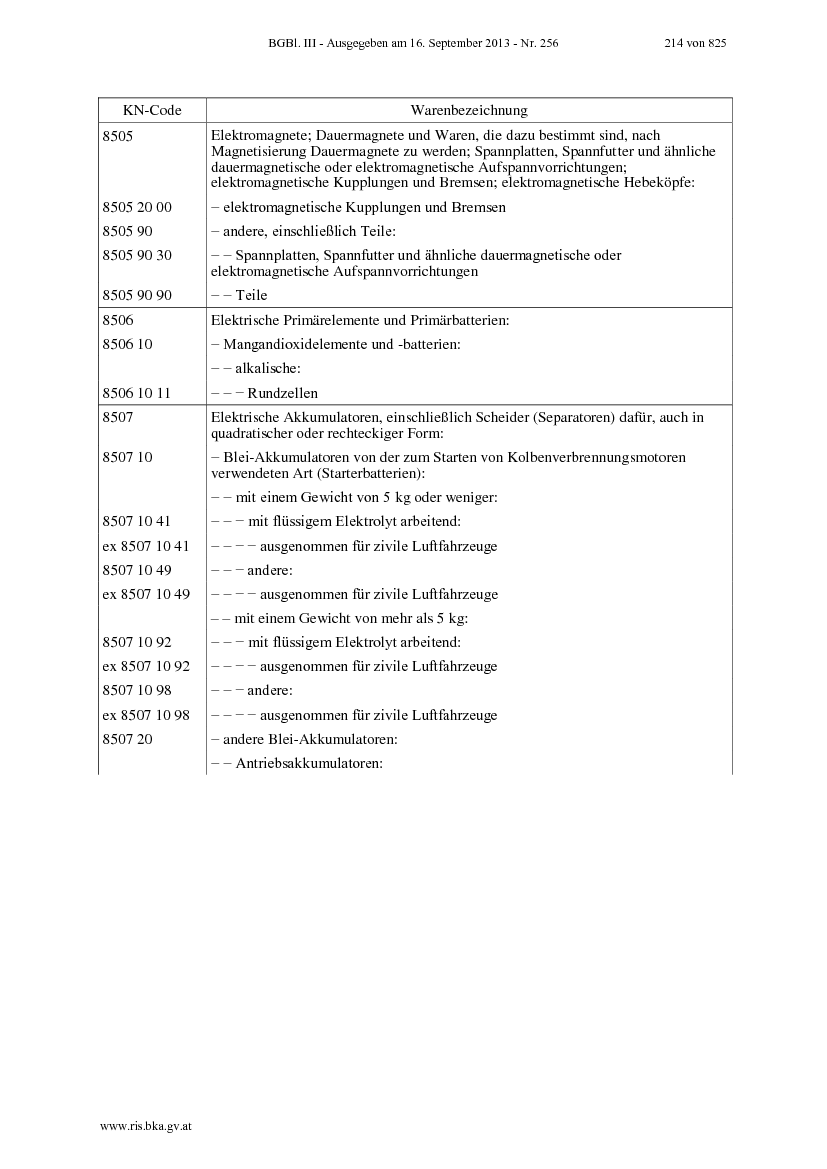 BGBl. III - Ausgegeben am 16. September 2013 - Nr. 256 214 von 825

| KN-Code | Warenbezeichnung |
|---|---|
| 8505 | Elektromagnete; Dauermagnete und Waren, die dazu bestimmt sind, nach Magnetisierung Dauermagnete zu werden; Spannplatten, Spannfutter und ähnliche dauermagnetische oder elektromagnetische Aufspannvorrichtungen; elektromagnetische Kupplungen und Bremsen; elektromagnetische Hebeköpfe: |
| 8505 20 00 | – elektromagnetische Kupplungen und Bremsen |
| 8505 90 | – andere, einschließlich Teile: |
| 8505 90 30 | – – Spannplatten, Spannfutter und ähnliche dauermagnetische oder elektromagnetische Aufspannvorrichtungen |
| 8505 90 90 | – – Teile |
| 8506 | Elektrische Primärelemente und Primärbatterien: |
| 8506 10 | – Mangandioxidelemente und -batterien: |
| | – – alkalische: |
| 8506 10 11 | – – – Rundzellen |
| 8507 | Elektrische Akkumulatoren, einschließlich Scheider (Separatoren) dafür, auch in quadratischer oder rechteckiger Form: |
| 8507 10 | – Blei-Akkumulatoren von der zum Starten von Kolbenverbrennungsmotoren verwendeten Art (Starterbatterien): |
| | – – mit einem Gewicht von 5 kg oder weniger: |
| 8507 10 41 | – – – mit flüssigem Elektrolyt arbeitend: |
| ex 8507 10 41 | – – – – ausgenommen für zivile Luftfahrzeuge |
| 8507 10 49 | – – – andere: |
| ex 8507 10 49 | – – – – ausgenommen für zivile Luftfahrzeuge |
| | – – mit einem Gewicht von mehr als 5 kg: |
| 8507 10 92 | – – – mit flüssigem Elektrolyt arbeitend: |
| ex 8507 10 92 | – – – – ausgenommen für zivile Luftfahrzeuge |
| 8507 10 98 | – – – andere: |
| ex 8507 10 98 | – – – – ausgenommen für zivile Luftfahrzeuge |
| 8507 20 | – andere Blei-Akkumulatoren: |
| | – – Antriebsakkumulatoren: |

www.ris.bka.gv.at